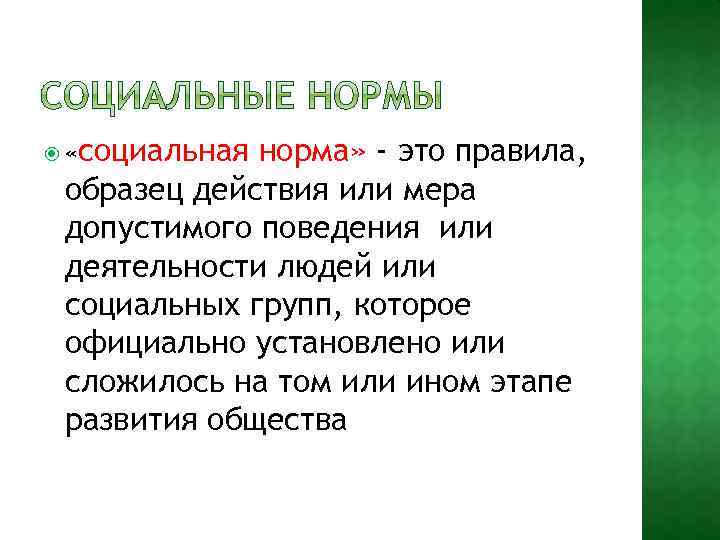 СОЦИАЛЬНЫЕ НОРМЫ

• «социальная норма» - это правила, образец действия или мера допустимого поведения или деятельности людей или социальных групп, которое официально установлено или сложилось на том или ином этапе развития общества